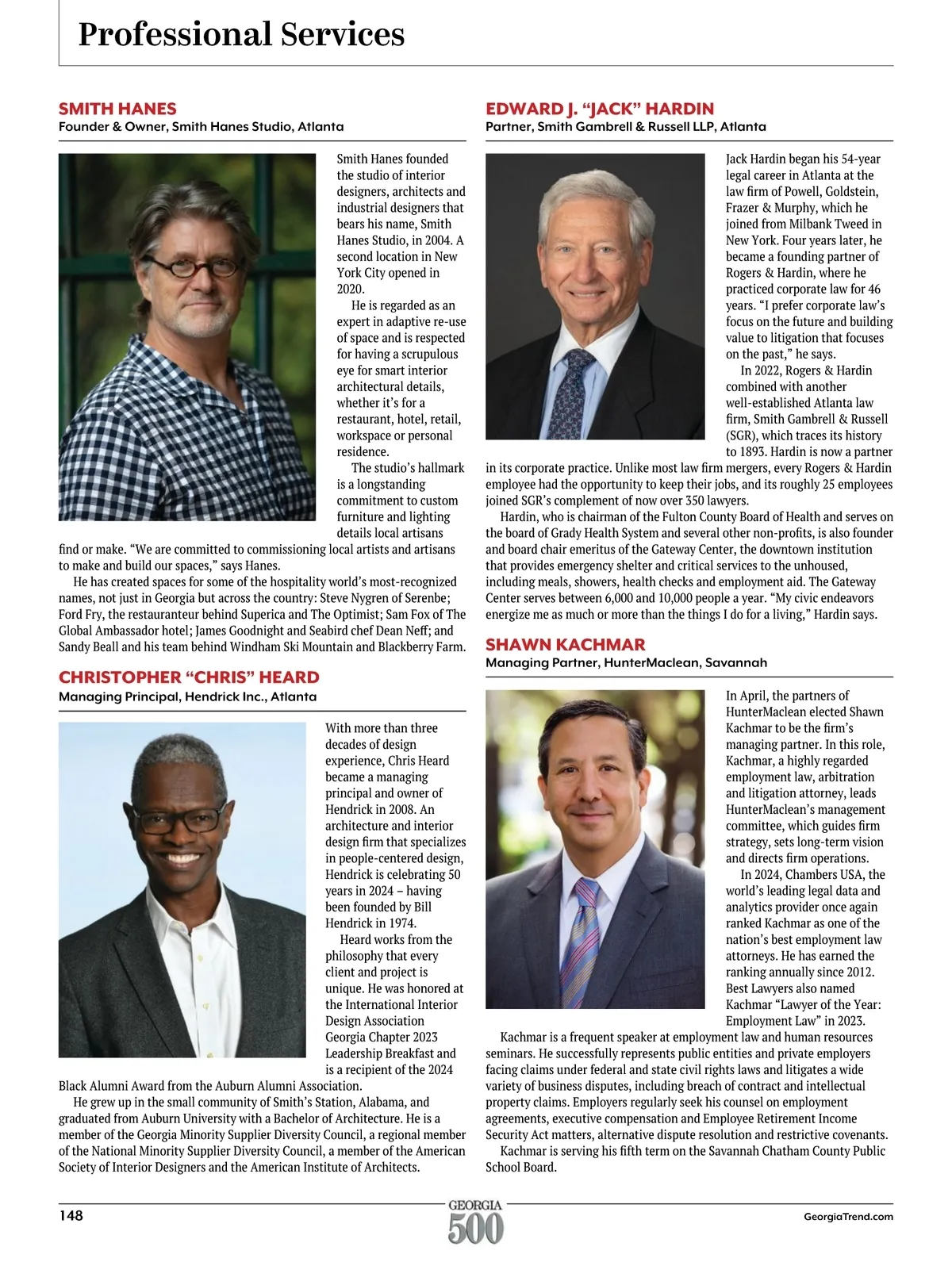 Professional Services

SMITH HANES
Founder & Owner, Smith Hanes Studio, Atlanta

Smith Hanes founded the studio of interior designers, architects and industrial designers that bears his name, Smith Hanes Studio, in 2004. A second location in New York City opened in 2020.

He is regarded as an expert in adaptive re-use of space and is respected for having a scrupulous eye for smart interior architectural details, whether it's for a restaurant, hotel, retail, workspace or personal residence.

The studio's hallmark is a longstanding commitment to custom furniture and lighting details local artisans find or make. "We are committed to commissioning local artists and artisans to make and build our spaces," says Hanes.

He has created spaces for some of the hospitality world's most-recognized names, not just in Georgia but across the country: Steve Nygren of Serenbe; Ford Fry, the restauranteur behind Superica and The Optimist; Sam Fox of The Global Ambassador hotel; James Goodnight and Seabird chef Dean Neff; and Sandy Beall and his team behind Windham Ski Mountain and Blackberry Farm.

CHRISTOPHER "CHRIS" HEARD
Managing Principal, Hendrick Inc., Atlanta

With more than three decades of design experience, Chris Heard became a managing principal and owner of Hendrick in 2008. An architecture and interior design firm that specializes in people-centered design, Hendrick is celebrating 50 years in 2024 – having been founded by Bill Hendrick in 1974.

Heard works from the philosophy that every client and project is unique. He was honored at the International Interior Design Association Georgia Chapter 2023 Leadership Breakfast and is a recipient of the 2024 Black Alumni Award from the Auburn Alumni Association.

He grew up in the small community of Smith's Station, Alabama, and graduated from Auburn University with a Bachelor of Architecture. He is a member of the Georgia Minority Supplier Diversity Council, a regional member of the National Minority Supplier Diversity Council, a member of the American Society of Interior Designers and the American Institute of Architects.

EDWARD J. "JACK" HARDIN
Partner, Smith Gambrell & Russell LLP, Atlanta

Jack Hardin began his 54-year legal career in Atlanta at the law firm of Powell, Goldstein, Frazer & Murphy, which he joined from Milbank Tweed in New York. Four years later, he became a founding partner of Rogers & Hardin, where he practiced corporate law for 46 years. "I prefer corporate law's focus on the future and building value to litigation that focuses on the past," he says.

In 2022, Rogers & Hardin combined with another well-established Atlanta law firm, Smith Gambrell & Russell (SGR), which traces its history to 1893. Hardin is now a partner in its corporate practice. Unlike most law firm mergers, every Rogers & Hardin employee had the opportunity to keep their jobs, and its roughly 25 employees joined SGR's complement of now over 350 lawyers.

Hardin, who is chairman of the Fulton County Board of Health and serves on the board of Grady Health System and several other non-profits, is also founder and board chair emeritus of the Gateway Center, the downtown institution that provides emergency shelter and critical services to the unhoused, including meals, showers, health checks and employment aid. The Gateway Center serves between 6,000 and 10,000 people a year. "My civic endeavors energize me as much or more than the things I do for a living," Hardin says.

SHAWN KACHMAR
Managing Partner, HunterMaclean, Savannah

In April, the partners of HunterMaclean elected Shawn Kachmar to be the firm's managing partner. In this role, Kachmar, a highly regarded employment law, arbitration and litigation attorney, leads HunterMaclean's management committee, which guides firm strategy, sets long-term vision and directs firm operations.

In 2024, Chambers USA, the world's leading legal data and analytics provider once again ranked Kachmar as one of the nation's best employment law attorneys. He has earned the ranking annually since 2012. Best Lawyers also named Kachmar "Lawyer of the Year: Employment Law" in 2023.

Kachmar is a frequent speaker at employment law and human resources seminars. He successfully represents public entities and private employers facing claims under federal and state civil rights laws and litigates a wide variety of business disputes, including breach of contract and intellectual property claims. Employers regularly seek his counsel on employment agreements, executive compensation and Employee Retirement Income Security Act matters, alternative dispute resolution and restrictive covenants.

Kachmar is serving his fifth term on the Savannah Chatham County Public School Board.

148 GEORGIA 500 GeorgiaTrend.com